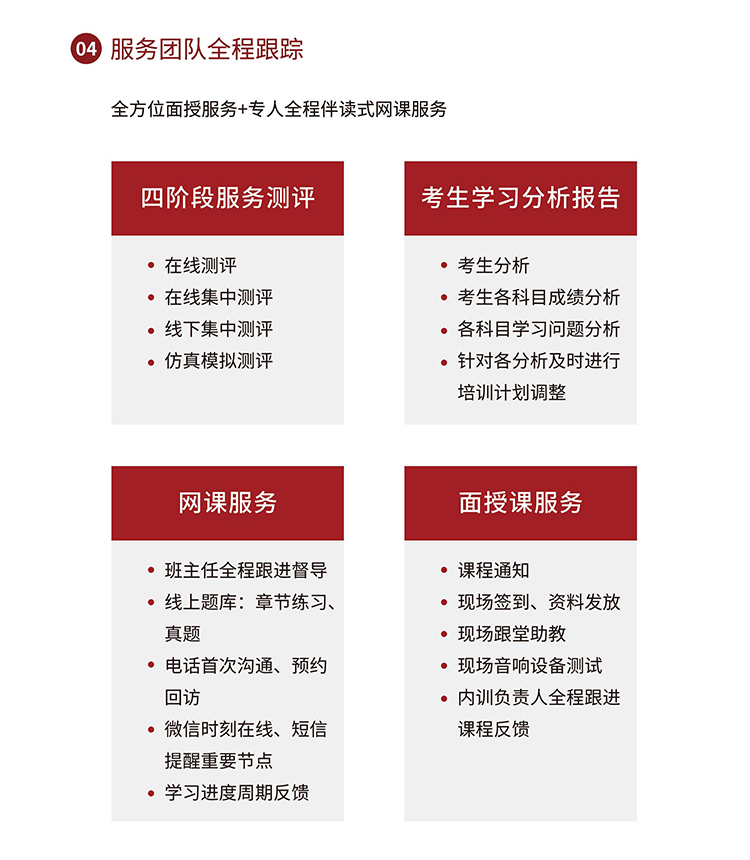 04 服务团队全程跟踪

全方位面授服务+专人全程伴读式网课服务

四阶段服务测评

- 在线测评
- 在线集中测评
- 线下集中测评
- 仿真模拟测评

考生学习分析报告

- 考生分析
- 考生各科目成绩分析
- 各科目学习问题分析
- 针对各分析及时进行培训计划调整

网课服务

- 班主任全程跟进督导
- 线上题库：章节练习、真题
- 电话首次沟通、预约回访
- 微信时刻在线、短信提醒重要节点
- 学习进度周期反馈

面授课服务

- 课程通知
- 现场签到、资料发放
- 现场跟堂助教
- 现场音响设备测试
- 内训负责人全程跟进课程反馈